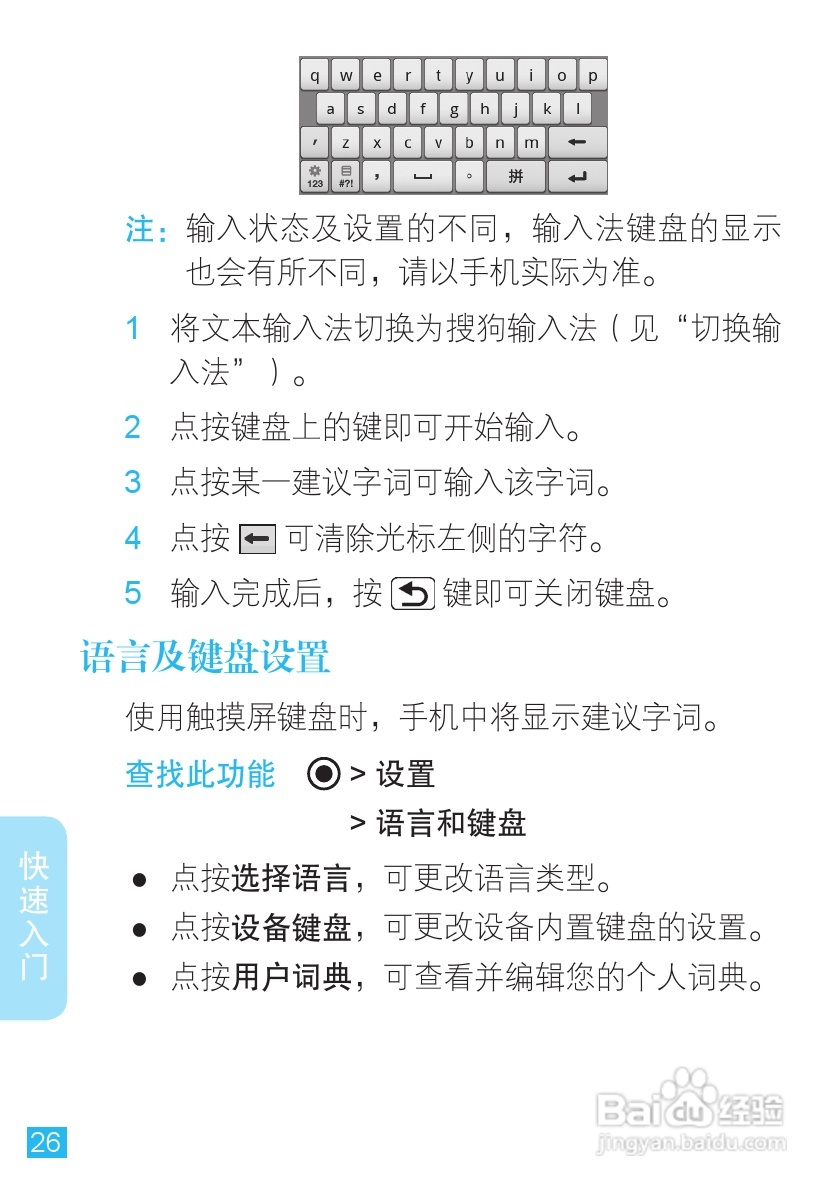 q w e r t y u i o p
a s d f g h j k l
' z x c v b n m
123 #?! , 。 拼

注：输入状态及设置的不同，输入法键盘的显示也会有所不同，请以手机实际为准。

1 将文本输入法切换为搜狗输入法（见“切换输入法”）。

2 点按键盘上的键即可开始输入。

3 点按某一建议字词可输入该字词。

4 点按 可清除光标左侧的字符。

5 输入完成后，按 键即可关闭键盘。

语言及键盘设置

使用触摸屏键盘时，手机中将显示建议字词。

查找此功能 > 设置
> 语言和键盘

● 点按选择语言，可更改语言类型。
● 点按设备键盘，可更改设备内置键盘的设置。
● 点按用户词典，可查看并编辑您的个人词典。

快速入门

26

Baidu经验
jingyan.baidu.com